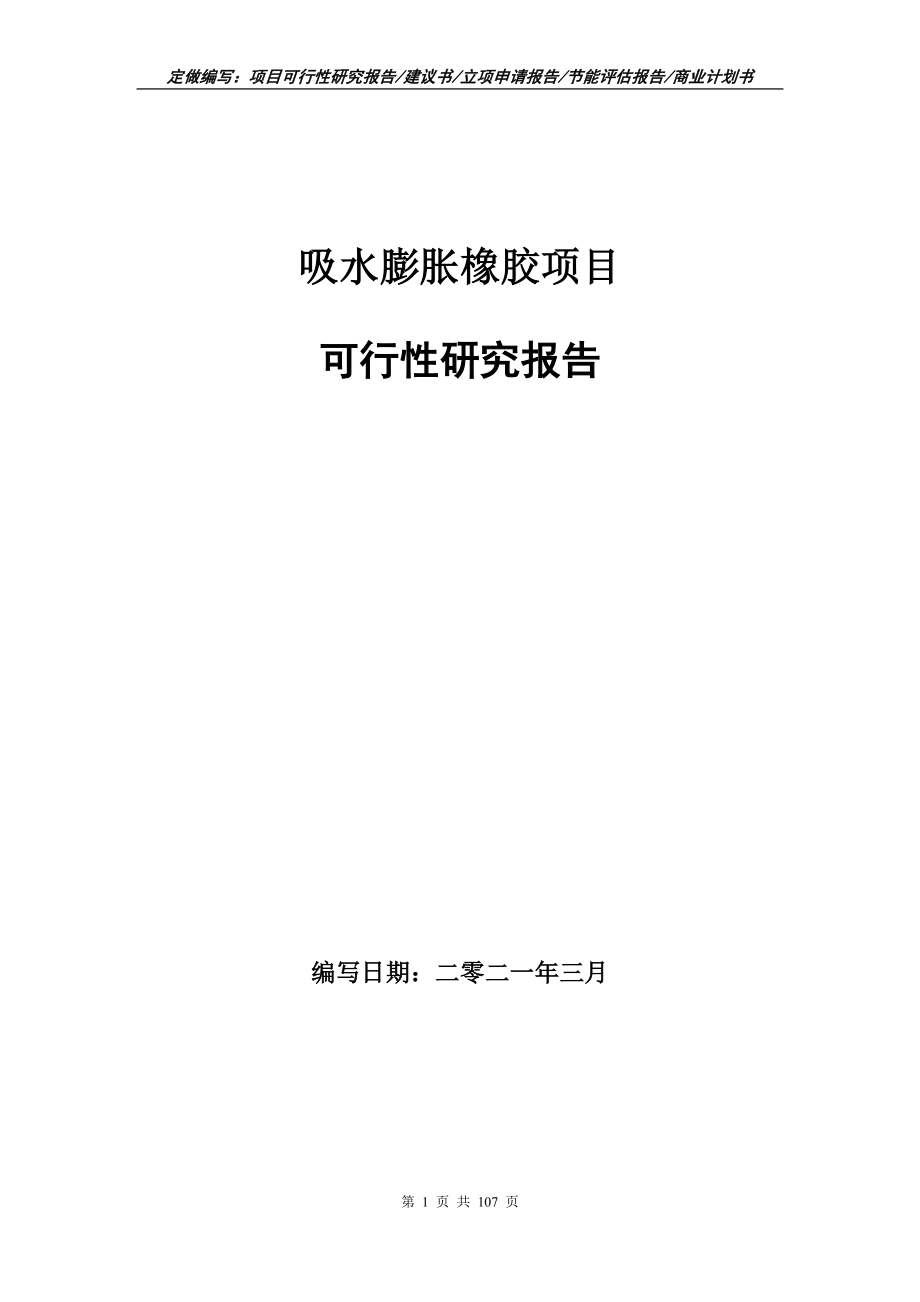 定做编写：项目可行性研究报告/建议书/立项申请报告/节能评估报告/商业计划书

吸水膨胀橡胶项目

可行性研究报告

编写日期：二零二一年三月

第 1 页 共 107 页